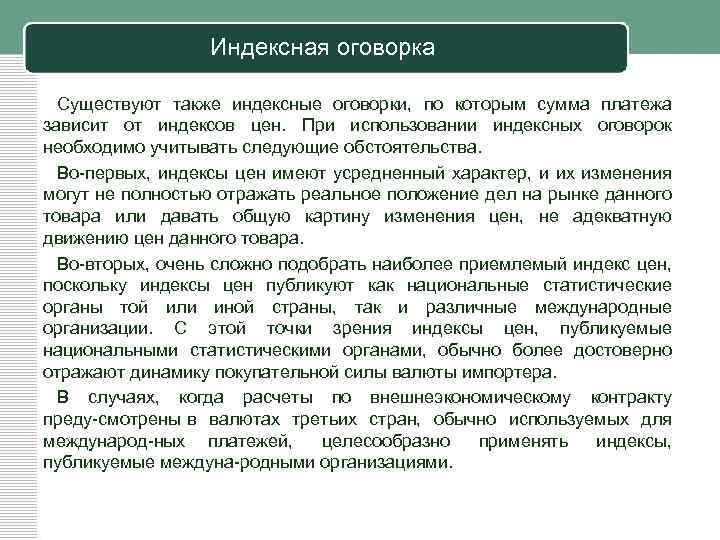 Индексная оговорка

Существуют также индексные оговорки, по которым сумма платежа зависит от индексов цен. При использовании индексных оговорок необходимо учитывать следующие обстоятельства.

Во-первых, индексы цен имеют усредненный характер, и их изменения могут не полностью отражать реальное положение дел на рынке данного товара или давать общую картину изменения цен, не адекватную движению цен данного товара.

Во-вторых, очень сложно подобрать наиболее приемлемый индекс цен, поскольку индексы цен публикуют как национальные статистические органы той или иной страны, так и различные международные организации. С этой точки зрения индексы цен, публикуемые национальными статистическими органами, обычно более достоверно отражают динамику покупательной силы валюты импортера.

В случаях, когда расчеты по внешнеэкономическому контракту преду-смотрены в валютах третьих стран, обычно используемых для международ-ных платежей, целесообразно применять индексы, публикуемые междуна-родными организациями.